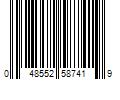 0 48552 58741 9